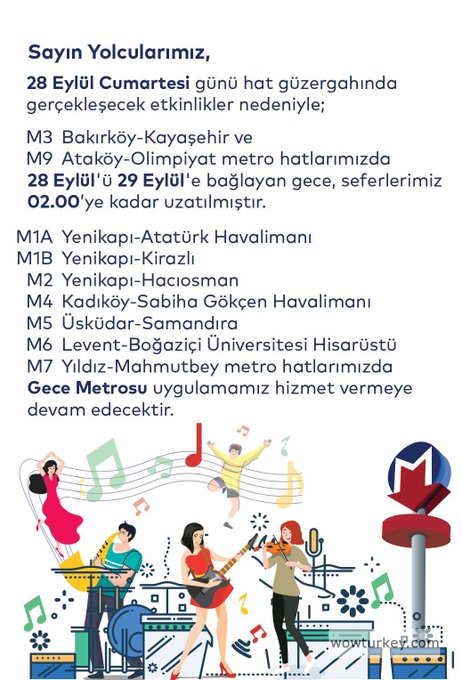 Sayın Yolcularımız,

28 Eylül Cumartesi günü hat güzergahında gerçekleşecek etkinlikler nedeniyle;

M3 Bakırköy-Kayaşehir ve
M9 Ataköy-Olimpiyat metro hatlarımızda
28 Eylül'ü 29 Eylül'e bağlayan gece, seferlerimiz 02.00'ye kadar uzatılmıştır.

M1A Yenikapı-Atatürk Havalimanı
M1B Yenikapı-Kirazlı
M2 Yenikapı-Hacıosman
M4 Kadıköy-Sabiha Gökçen Havalimanı
M5 Üsküdar-Samandıra
M6 Levent-Boğaziçi Üniversitesi Hisarüstü
M7 Yıldız-Mahmutbey metro hatlarımızda
Gece Metrosu uygulamamız hizmet vermeye devam edecektir.

M

wowturkey.com